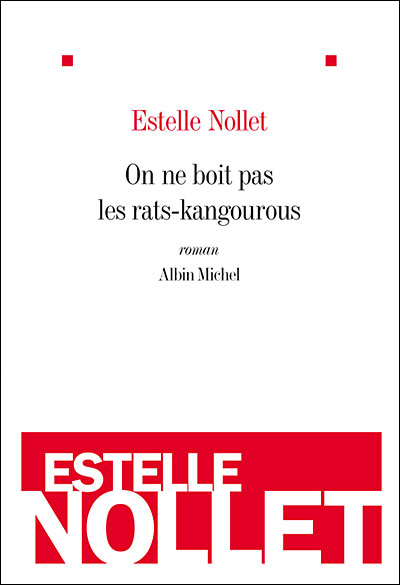 Estelle Nollet

On ne boit pas
les rats-kangourous

roman

Albin Michel

ESTELLE
NOLLET